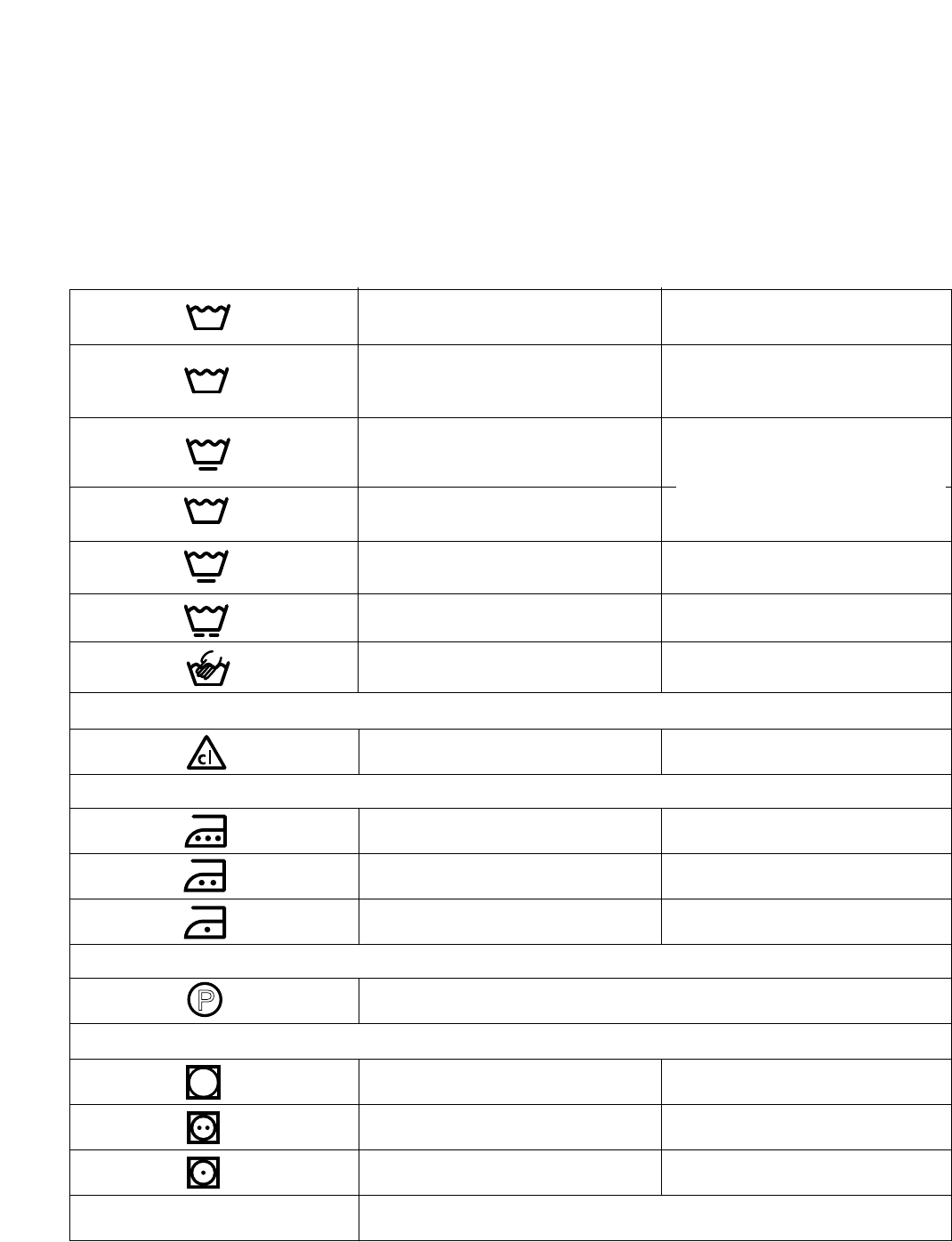 cl

P